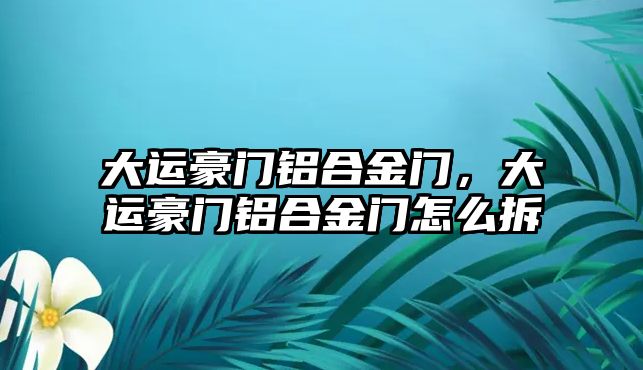 大运豪门铝合金门，大运豪门铝合金门怎么拆